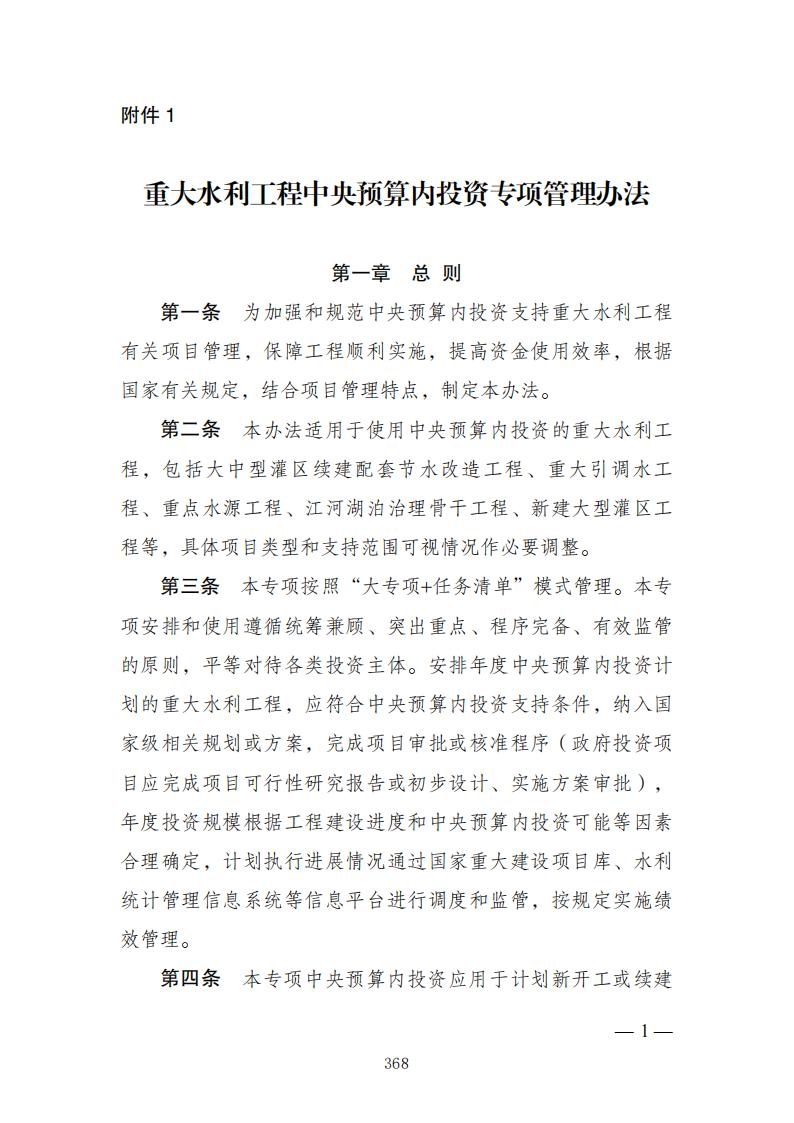 附件 1

重大水利工程中央预算内投资专项管理办法

第一章　总 则

第一条　为加强和规范中央预算内投资支持重大水利工程有关项目管理，保障工程顺利实施，提高资金使用效率，根据国家有关规定，结合项目管理特点，制定本办法。

第二条　本办法适用于使用中央预算内投资的重大水利工程，包括大中型灌区续建配套节水改造工程、重大引调水工程、重点水源工程、江河湖泊治理骨干工程、新建大型灌区工程等，具体项目类型和支持范围可视情况作必要调整。

第三条　本专项按照“大专项+任务清单”模式管理。本专项安排和使用遵循统筹兼顾、突出重点、程序完备、有效监管的原则，平等对待各类投资主体。安排年度中央预算内投资计划的重大水利工程，应符合中央预算内投资支持条件，纳入国家级相关规划或方案，完成项目审批或核准程序（政府投资项目应完成项目可行性研究报告或初步设计、实施方案审批），年度投资规模根据工程建设进度和中央预算内投资可能等因素合理确定，计划执行进展情况通过国家重大建设项目库、水利统计管理信息系统等信息平台进行调度和监管，按规定实施绩效管理。

第四条　本专项中央预算内投资应用于计划新开工或续建

— 1 —

368